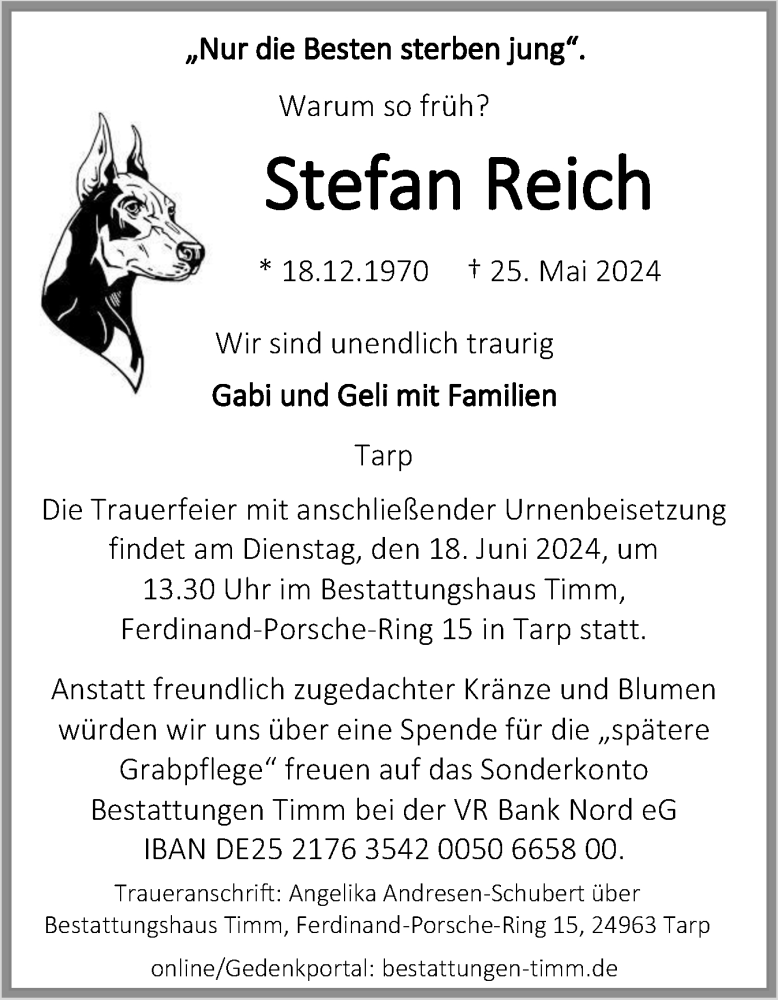 „Nur die Besten sterben jung“.

Warum so früh?

Stefan Reich

* 18.12.1970 † 25. Mai 2024

Wir sind unendlich traurig

Gabi und Geli mit Familien

Tarp

Die Trauerfeier mit anschließender Urnenbeisetzung findet am Dienstag, den 18. Juni 2024, um 13.30 Uhr im Bestattungshaus Timm, Ferdinand-Porsche-Ring 15 in Tarp statt.

Anstatt freundlich zugedachter Kränze und Blumen würden wir uns über eine Spende für die „spätere Grabpflege“ freuen auf das Sonderkonto Bestattungen Timm bei der VR Bank Nord eG IBAN DE25 2176 3542 0050 6658 00.

Traueranschrift: Angelika Andresen-Schubert über Bestattungshaus Timm, Ferdinand-Porsche-Ring 15, 24963 Tarp

online/Gedenkportal: bestattungen-timm.de